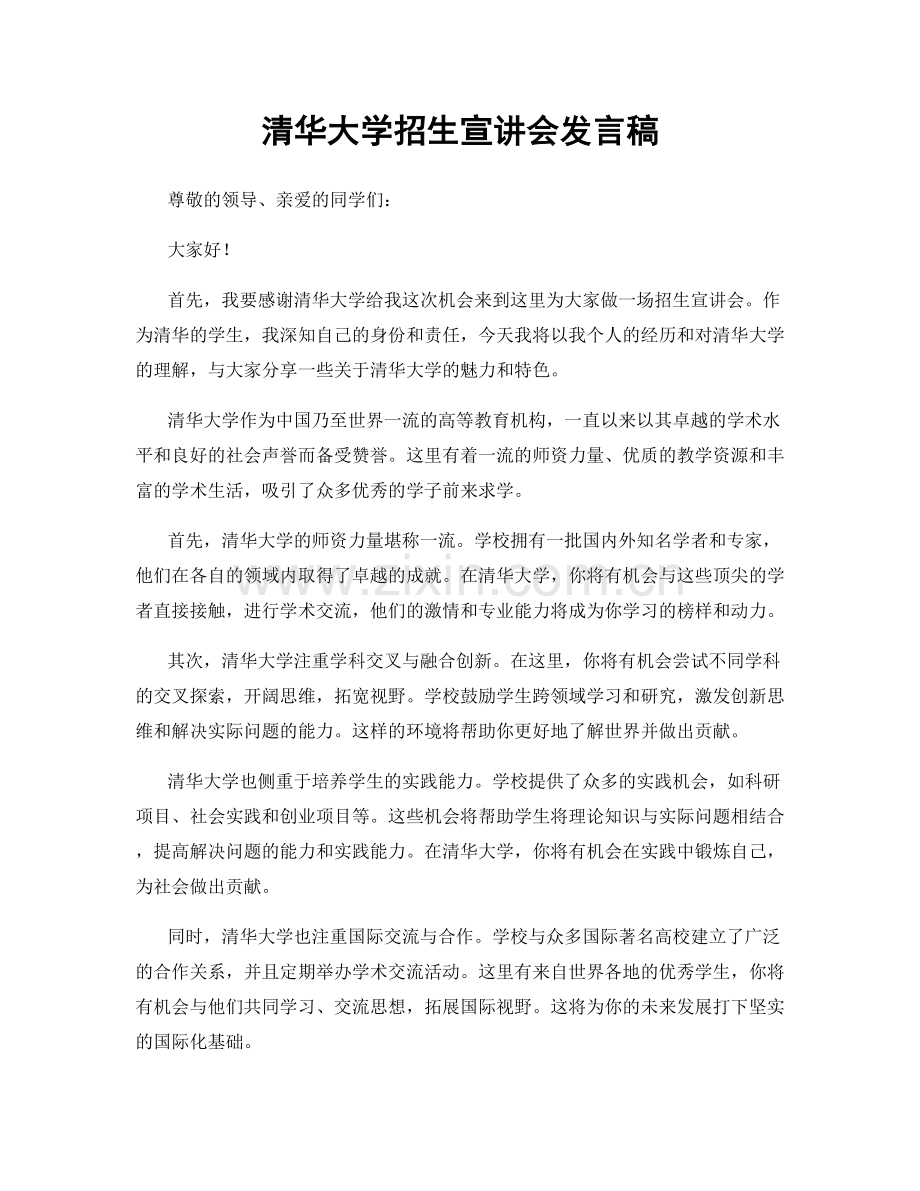 清华大学招生宣讲会发言稿

尊敬的领导、亲爱的同学们：

大家好！

首先，我要感谢清华大学给我这次机会来到这里为大家做一场招生宣讲会。作为清华的学生，我深知自己的身份和责任，今天我将以我个人的经历和对清华大学的理解，与大家分享一些关于清华大学的魅力和特色。

清华大学作为中国乃至世界一流的高等教育机构，一直以来以其卓越的学术水平和良好的社会声誉而备受赞誉。这里有着一流的师资力量、优质的教学资源和丰富的学术生活，吸引了众多优秀的学子前来求学。

首先，清华大学的师资力量堪称一流。学校拥有一批国内外知名学者和专家，他们在各自的领域内取得了卓越的成就。在清华大学，你将有机会与这些顶尖的学者直接接触，进行学术交流，他们的激情和专业能力将成为你学习的榜样和动力。

其次，清华大学注重学科交叉与融合创新。在这里，你将有机会尝试不同学科的交叉探索，开阔思维，拓宽视野。学校鼓励学生跨领域学习和研究，激发创新思维和解决实际问题的能力。这样的环境将帮助你更好地了解世界并做出贡献。

清华大学也侧重于培养学生的实践能力。学校提供了众多的实践机会，如科研项目、社会实践和创业项目等。这些机会将帮助学生将理论知识与实际问题相结合，提高解决问题的能力和实践能力。在清华大学，你将有机会在实践中锻炼自己，为社会做出贡献。

同时，清华大学也注重国际交流与合作。学校与众多国际著名高校建立了广泛的合作关系，并且定期举办学术交流活动。这里有来自世界各地的优秀学生，你将有机会与他们共同学习、交流思想，拓展国际视野。这将为你的未来发展打下坚实的国际化基础。

www.zixin.com.cn